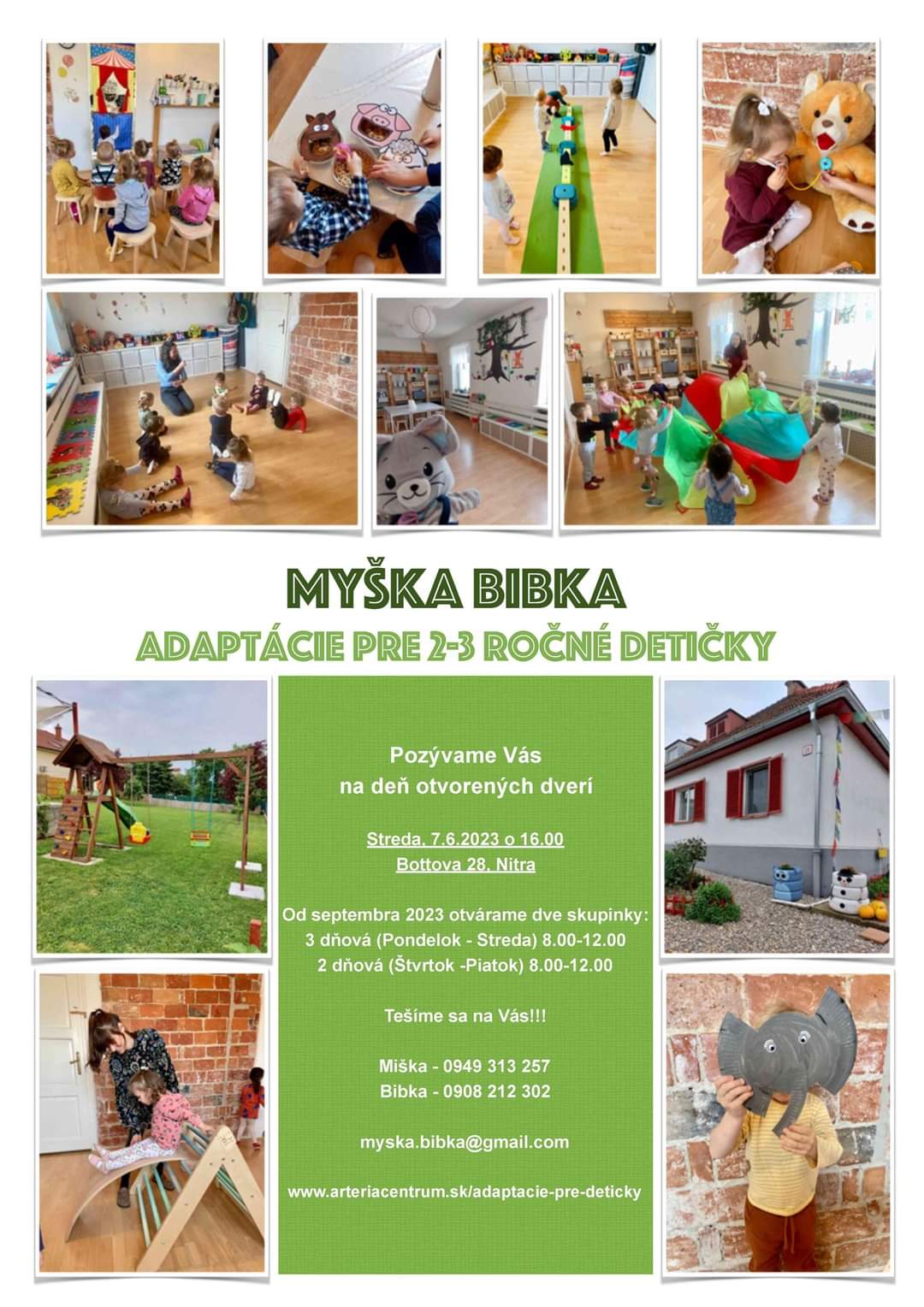 MYŠKA BIBKA
ADAPTÁCIE PRE 2-3 ROČNÉ DETIČKY

Pozývame Vás
na deň otvorených dverí

Streda, 7.6.2023 o 16.00
Bottova 28, Nitra

Od septembra 2023 otvárame dve skupinky:
3 dňová (Pondelok - Streda) 8.00-12.00
2 dňová (Štvrtok -Piatok) 8.00-12.00

Tešíme sa na Vás!!!

Miška - 0949 313 257
Bibka - 0908 212 302

myska.bibka@gmail.com

www.arteriacentrum.sk/adaptacie-pre-deticky